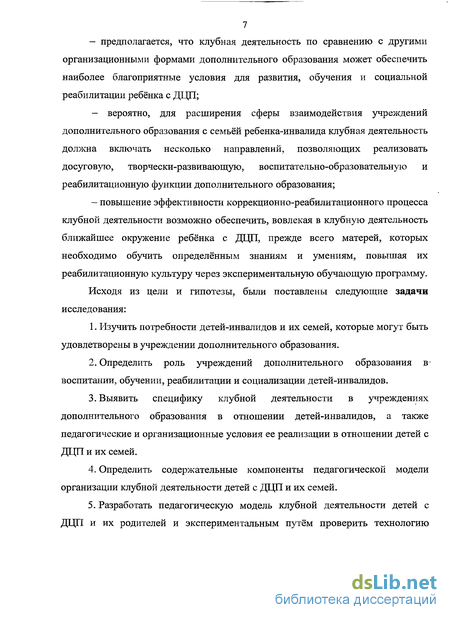 7

– предполагается, что клубная деятельность по сравнению с другими организационными формами дополнительного образования может обеспечить наиболее благоприятные условия для развития, обучения и социальной реабилитации ребёнка с ДЦП;

– вероятно, для расширения сферы взаимодействия учреждений дополнительного образования с семьёй ребенка-инвалида клубная деятельность должна включать несколько направлений, позволяющих реализовать досуговую, творчески-развивающую, воспитательно-образовательную и реабилитационную функции дополнительного образования;

– повышение эффективности коррекционно-реабилитационного процесса клубной деятельности возможно обеспечить, вовлекая в клубную деятельность ближайшее окружение ребёнка с ДЦП, прежде всего матерей, которых необходимо обучить определённым знаниям и умениям, повышая их реабилитационную культуру через экспериментальную обучающую программу.

Исходя из цели и гипотезы, были поставлены следующие **задачи** исследования:

1. Изучить потребности детей-инвалидов и их семей, которые могут быть удовлетворены в учреждении дополнительного образования.

2. Определить роль учреждений дополнительного образования в воспитании, обучении, реабилитации и социализации детей-инвалидов.

3. Выявить специфику клубной деятельности в учреждениях дополнительного образования в отношении детей-инвалидов, а также педагогические и организационные условия ее реализации в отношении детей с ДЦП и их семей.

4. Определить содержательные компоненты педагогической модели организации клубной деятельности детей с ДЦП и их семей.

5. Разработать педагогическую модель клубной деятельности детей с ДЦП и их родителей и экспериментальным путём проверить технологию

dsLib.net
библиотека диссертаций